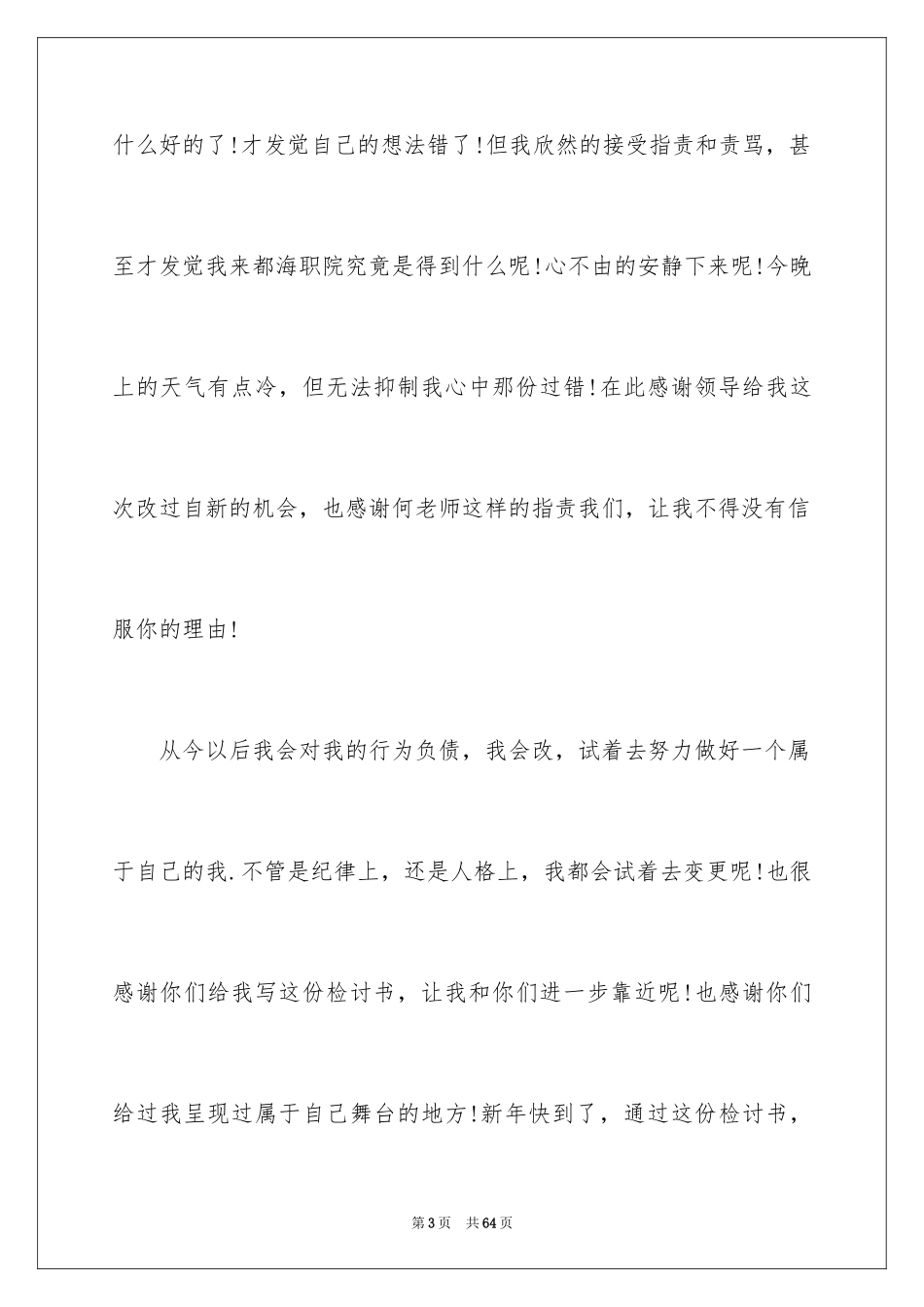 什么好的了!才发觉自己的想法错了!但我欣然的接受指责和责骂，甚至才发觉我来都海职院究竟是得到什么呢!心不由的安静下来呢!今晚上的天气有点冷，但无法抑制我心中那份过错!在此感谢领导给我这次改过自新的机会，也感谢何老师这样的指责我们，让我不得没有信服你的理由!

从今以后我会对我的行为负债，我会改，试着去努力做好一个属于自己的我.不管是纪律上，还是人格上，我都会试着去变更呢!也很感谢你们给我写这份检讨书，让我和你们进一步靠近呢!也感谢你们给过我呈现过属于自己舞台的地方!新年快到了，通过这份检讨书，

第3页　共64页